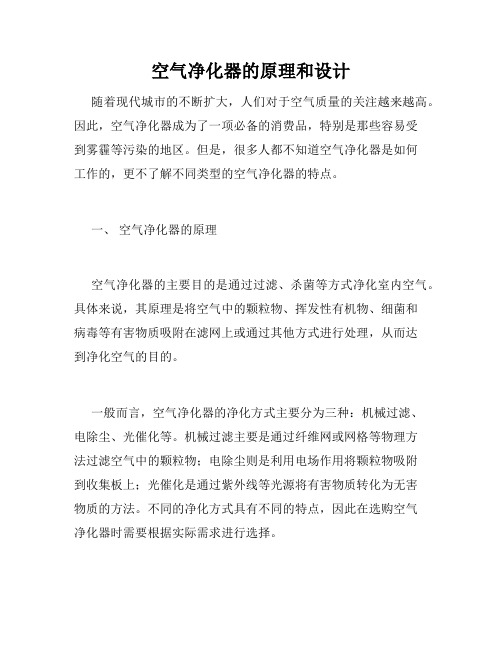 空气净化器的原理和设计

随着现代城市的不断扩大，人们对于空气质量的关注越来越高。因此，空气净化器成为了一项必备的消费品，特别是那些容易受到雾霾等污染的地区。但是，很多人都不知道空气净化器是如何工作的，更不了解不同类型的空气净化器的特点。

一、 空气净化器的原理

空气净化器的主要目的是通过过滤、杀菌等方式净化室内空气。具体来说，其原理是将空气中的颗粒物、挥发性有机物、细菌和病毒等有害物质吸附在滤网上或通过其他方式进行处理，从而达到净化空气的目的。

一般而言，空气净化器的净化方式主要分为三种：机械过滤、电除尘、光催化等。机械过滤主要是通过纤维网或网格等物理方法过滤空气中的颗粒物；电除尘则是利用电场作用将颗粒物吸附到收集板上；光催化是通过紫外线等光源将有害物质转化为无害物质的方法。不同的净化方式具有不同的特点，因此在选购空气净化器时需要根据实际需求进行选择。